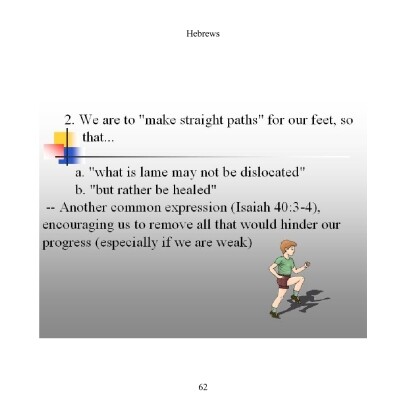 Hebrews

2. We are to "make straight paths" for our feet, so that...

a. "what is lame may not be dislocated"
b. "but rather be healed"
-- Another common expression (Isaiah 40:3-4), encouraging us to remove all that would hinder our progress (especially if we are weak)

62